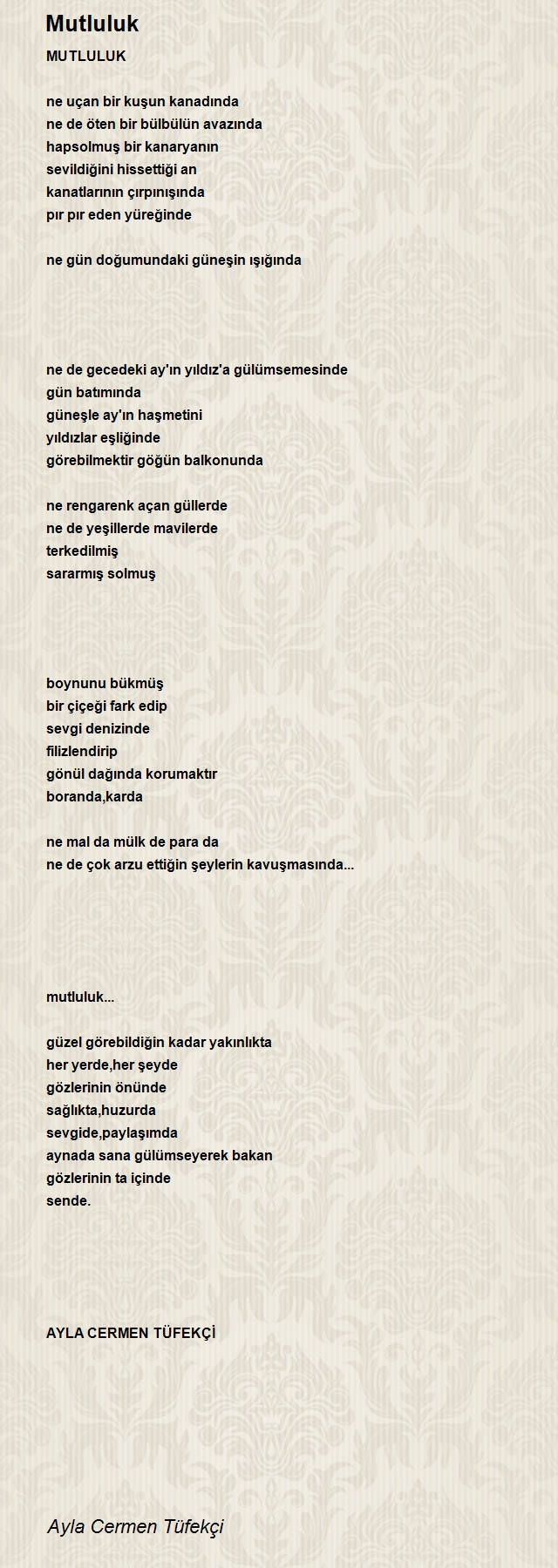 Mutluluk

MUTLULUK

ne uçan bir kuşun kanadında
ne de öten bir bülbülün avazında
hapsolmuş bir kanaryanın
sevildiğini hissettiği an
kanatlarının çırpınışında
pır pır eden yüreğinde

ne gün doğumundaki güneşin ışığında

ne de gecedeki ay'ın yıldız'a gülümsemesinde
gün batımında
güneşle ay'ın haşmetini
yıldızlar eşliğinde
görebilmektir göğün balkonunda

ne rengarenk açan güllerde
ne de yeşillerde mavilerde
terkedilmiş
sararmış solmuş

boynunu bükmüş
bir çiçeği fark edip
sevgi denizinde
filizlendirip
gönül dağında korumaktır
boranda,karda

ne mal da mülk de para da
ne de çok arzu ettiğin şeylerin kavuşmasında...

mutluluk...

güzel görebildiğin kadar yakınlıkta
her yerde,her şeyde
gözlerinin önünde
sağlıkta,huzurda
sevgide,paylaşımda
aynada sana gülümseyerek bakan
gözlerinin ta içinde
sende.

AYLA CERMEN TÜFEKÇİ

Ayla Cermen Tüfekçi